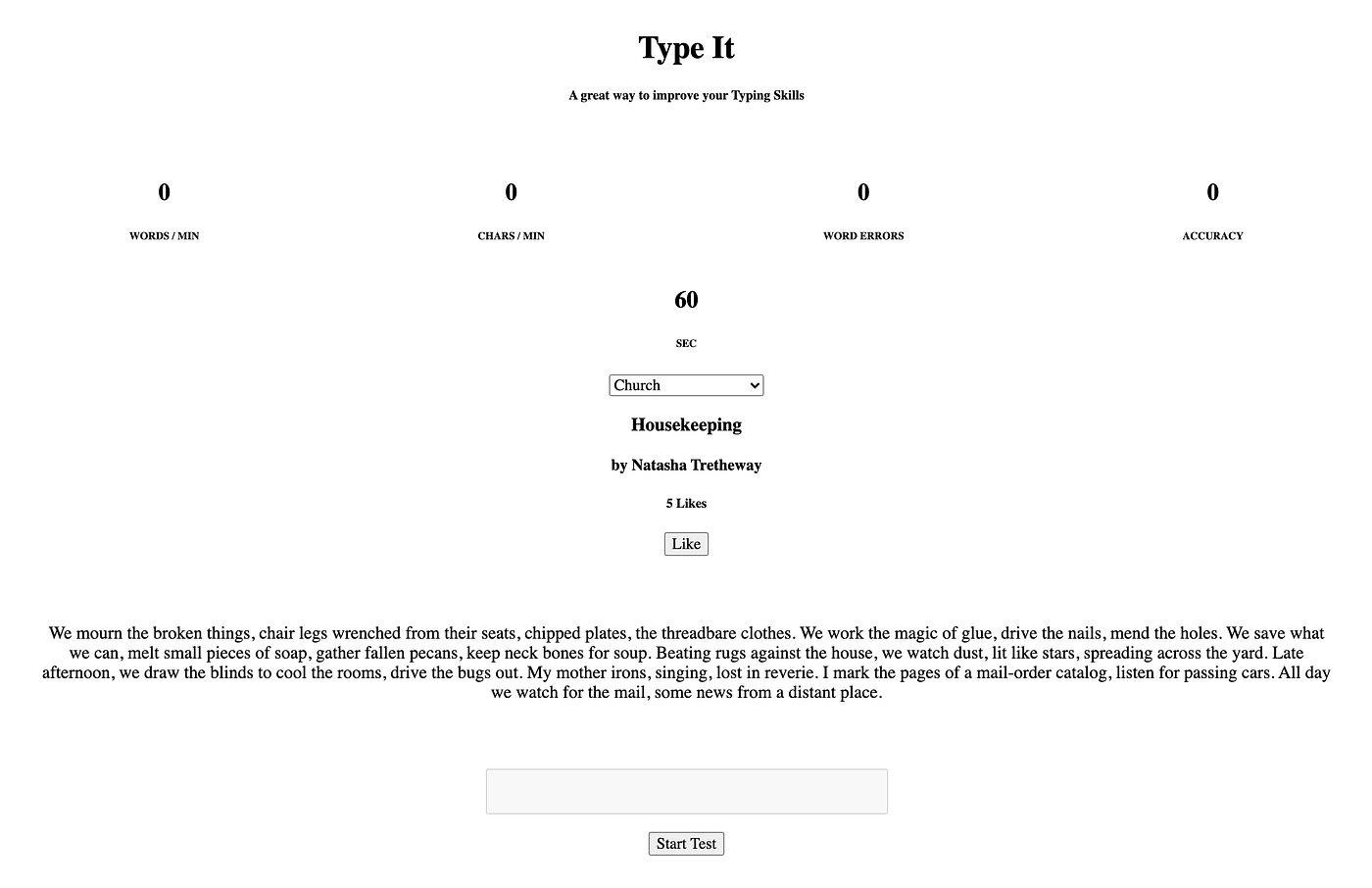 Type It

A great way to improve your Typing Skills

0
WORDS / MIN

0
CHARS / MIN

0
WORD ERRORS

0
ACCURACY

60
SEC

Church

Housekeeping

by Natasha Tretheway

5 Likes

Like

We mourn the broken things, chair legs wrenched from their seats, chipped plates, the threadbare clothes. We work the magic of glue, drive the nails, mend the holes. We save what we can, melt small pieces of soap, gather fallen pecans, keep neck bones for soup. Beating rugs against the house, we watch dust, lit like stars, spreading across the yard. Late afternoon, we draw the blinds to cool the rooms, drive the bugs out. My mother irons, singing, lost in reverie. I mark the pages of a mail-order catalog, listen for passing cars. All day we watch for the mail, some news from a distant place.

Start Test